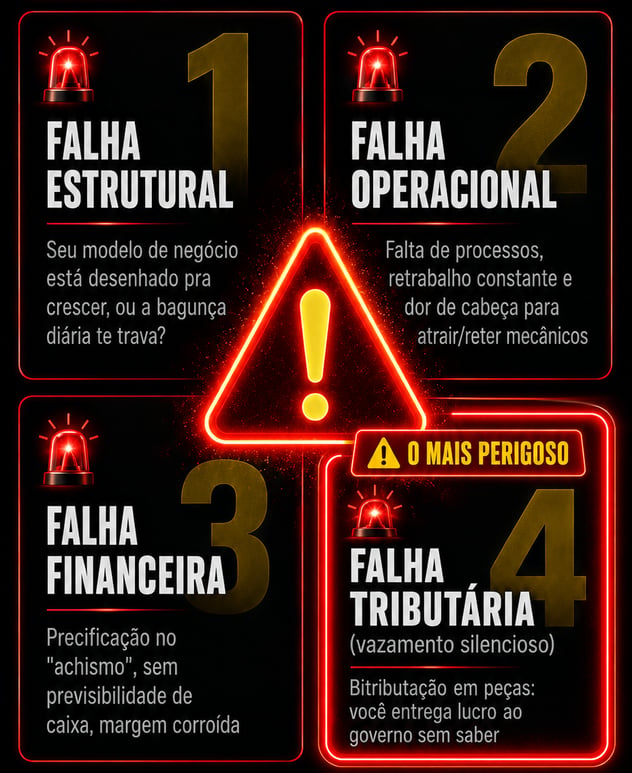 1

FALHA
ESTRUTURAL

Seu modelo de negócio está desenhado pra crescer, ou a bagunça diária te trava?

2

FALHA
OPERACIONAL

Falta de processos, retrabalho constante e dor de cabeça para atrair/reter mecânicos

3

FALHA
FINANCEIRA

Precificação no "achismo", sem previsibilidade de caixa, margem corroída

O MAIS PERIGOSO

4

FALHA
TRIBUTÁRIA
(vazamento silencioso)

Bitributação em peças: você entrega lucro ao governo sem saber